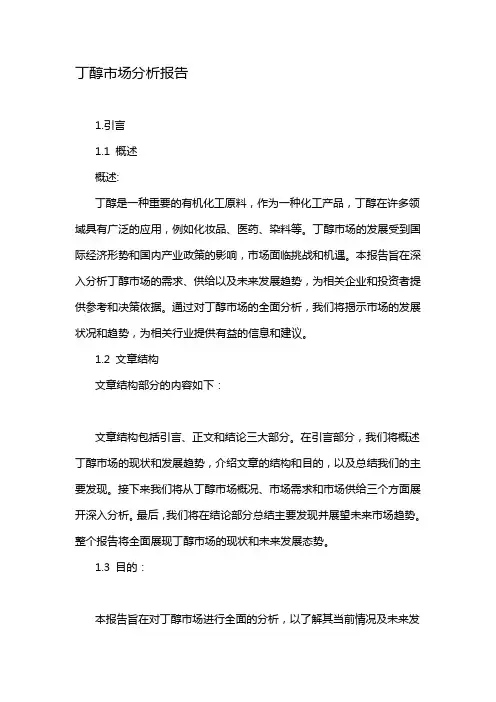 丁醇市场分析报告

1.引言

1.1 概述

概述:

丁醇是一种重要的有机化工原料，作为一种化工产品，丁醇在许多领域具有广泛的应用，例如化妆品、医药、染料等。丁醇市场的发展受到国际经济形势和国内产业政策的影响，市场面临挑战和机遇。本报告旨在深入分析丁醇市场的需求、供给以及未来发展趋势，为相关企业和投资者提供参考和决策依据。通过对丁醇市场的全面分析，我们将揭示市场的发展状况和趋势，为相关行业提供有益的信息和建议。

1.2 文章结构

文章结构部分的内容如下：

文章结构包括引言、正文和结论三大部分。在引言部分，我们将概述丁醇市场的现状和发展趋势，介绍文章的结构和目的，以及总结我们的主要发现。接下来我们将从丁醇市场概况、市场需求和市场供给三个方面展开深入分析。最后，我们将在结论部分总结主要发现并展望未来市场趋势。整个报告将全面展现丁醇市场的现状和未来发展态势。

1.3 目的：

本报告旨在对丁醇市场进行全面的分析，以了解其当前情况及未来发